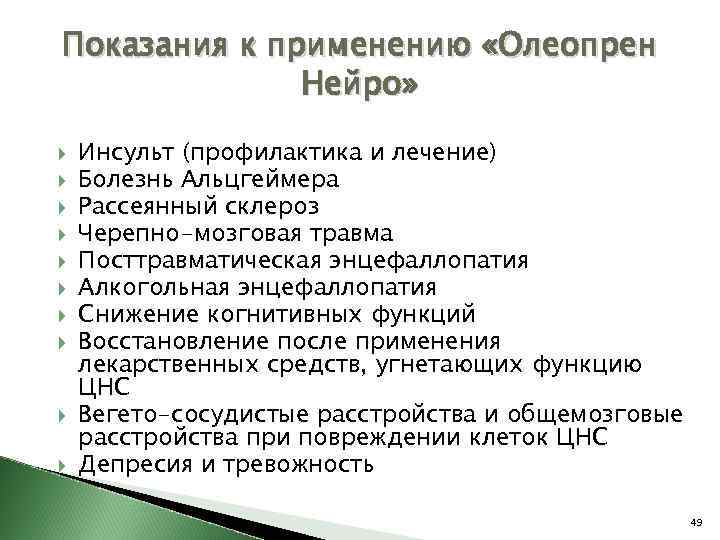 Показания к применению «Олеопрен Нейро»

Инсульт (профилактика и лечение)
Болезнь Альцгеймера
Рассеянный склероз
Черепно-мозговая травма
Посттравматическая энцефаллопатия
Алкогольная энцефаллопатия
Снижение когнитивных функций
Восстановление после применения лекарственных средств, угнетающих функцию ЦНС
Вегето-сосудистые расстройства и общемозговые расстройства при повреждении клеток ЦНС
Депресия и тревожность

49